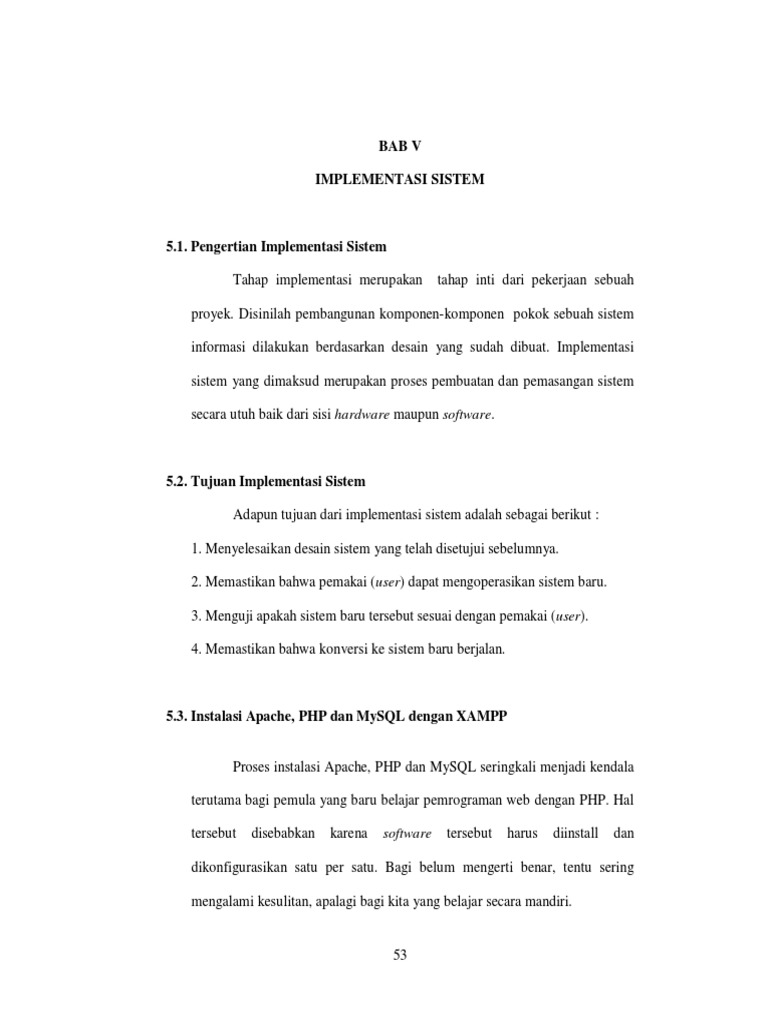 BAB V

IMPLEMENTASI SISTEM

5.1. Pengertian Implementasi Sistem

Tahap implementasi merupakan tahap inti dari pekerjaan sebuah proyek. Disinilah pembangunan komponen-komponen pokok sebuah sistem informasi dilakukan berdasarkan desain yang sudah dibuat. Implementasi sistem yang dimaksud merupakan proses pembuatan dan pemasangan sistem secara utuh baik dari sisi hardware maupun software.

5.2. Tujuan Implementasi Sistem

Adapun tujuan dari implementasi sistem adalah sebagai berikut :

1. Menyelesaikan desain sistem yang telah disetujui sebelumnya.

2. Memastikan bahwa pemakai (user) dapat mengoperasikan sistem baru.

3. Menguji apakah sistem baru tersebut sesuai dengan pemakai (user).

4. Memastikan bahwa konversi ke sistem baru berjalan.

5.3. Instalasi Apache, PHP dan MySQL dengan XAMPP

Proses instalasi Apache, PHP dan MySQL seringkali menjadi kendala terutama bagi pemula yang baru belajar pemrograman web dengan PHP. Hal tersebut disebabkan karena software tersebut harus diinstall dan dikonfigurasikan satu per satu. Bagi belum mengerti benar, tentu sering mengalami kesulitan, apalagi bagi kita yang belajar secara mandiri.

53